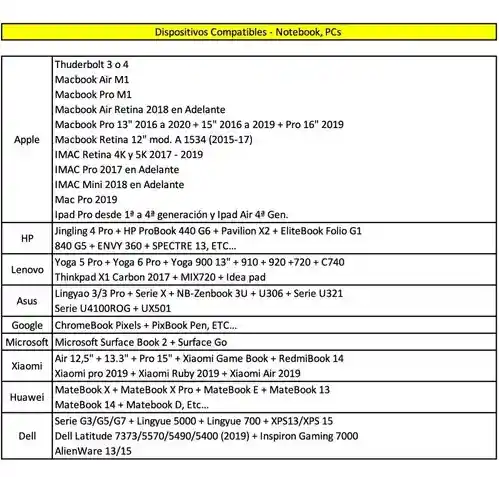 Dispositivos Compatibles - Notebook, PCs

| | |
|---|---|
| Apple | Thuderbolt 3 o 4<br>Macbook Air M1<br>Macbook Pro M1<br>Macbook Air Retina 2018 en Adelante<br>Macbook Pro 13" 2016 a 2020 + 15" 2016 a 2019 + Pro 16" 2019<br>Macbook Retina 12" mod. A 1534 (2015-17)<br>IMAC Retina 4K y 5K 2017 - 2019<br>IMAC Pro 2017 en Adelante<br>IMAC Mini 2018 en Adelante<br>Mac Pro 2019<br>Ipad Pro desde 1ª a 4ª generación y Ipad Air 4ª Gen. |
| HP | Jingling 4 Pro + HP ProBook 440 G6 + Pavilion X2 + EliteBook Folio G1<br>840 G5 + ENVY 360 + SPECTRE 13, ETC... |
| Lenovo | Yoga 5 Pro + Yoga 6 Pro + Yoga 900 13" + 910 + 920 +720 + C740<br>Thinkpad X1 Carbon 2017 + MIX720 + Idea pad |
| Asus | Lingyao 3/3 Pro + Serie X + NB-Zenbook 3U + U306 + Serie U321<br>Serie U4100ROG + UX501 |
| Google | ChromeBook Pixels + PixBook Pen, ETC... |
| Microsoft | Microsoft Surface Book 2 + Surface Go |
| Xiaomi | Air 12,5" + 13.3" + Pro 15" + Xiaomi Game Book + RedmiBook 14<br>Xiaomi pro 2019 + Xiaomi Ruby 2019 + Xiaomi Air 2019 |
| Huawei | MateBook X + MateBook X Pro + MateBook E + MateBook 13<br>MateBook 14 + Matebook D, Etc... |
| Dell | Serie G3/G5/G7 + Lingyue 5000 + Lingyue 700 + XPS13/XPS 15<br>Dell Latitude 7373/5570/5490/5400 (2019) + Inspiron Gaming 7000<br>AlienWare 13/15 |